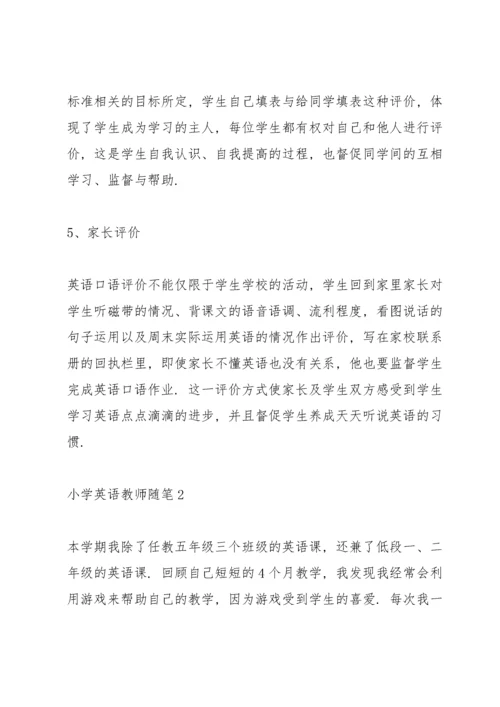 标准相关的目标所定，学生自己填表与给同学填表这种评价，体现了学生成为学习的主人，每位学生都有权对自己和他人进行评价，这是学生自我认识、自我提高的过程，也督促同学间的互相学习、监督与帮助.

5、家长评价

英语口语评价不能仅限于学生学校的活动，学生回到家里家长对学生听磁带的情况、背课文的语音语调、流利程度，看图说话的句子运用以及周末实际运用英语的情况作出评价，写在家校联系册的回执栏里，即使家长不懂英语也没有关系，他也要监督学生完成英语口语作业. 这一评价方式使家长及学生双方感受到学生学习英语点点滴滴的进步，并且督促学生养成天天听说英语的习惯.

小学英语教师随笔2

本学期我除了任教五年级三个班级的英语课，还兼了低段一、二年级的英语课. 回顾自己短短的4个月教学，我发现我经常会利用游戏来帮助自己的教学，因为游戏受到学生的喜爱. 每次我一